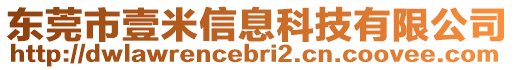 东莞市壹米信息科技有限公司
http://dwlawrencebri2.cn.coovee.com